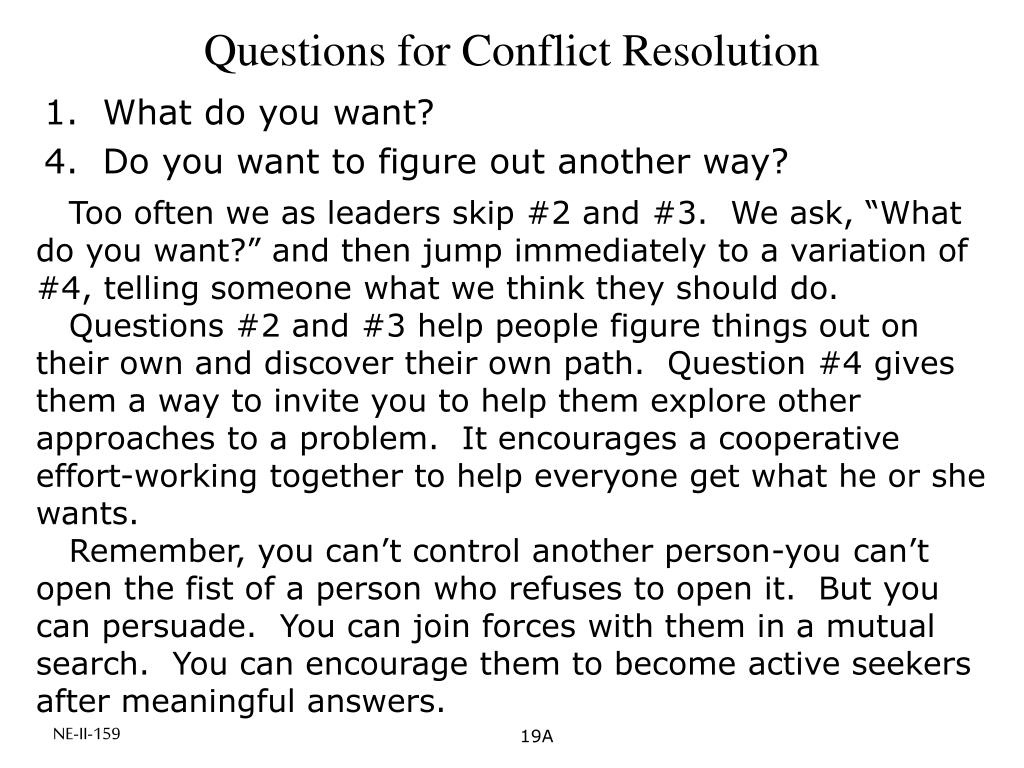 Questions for Conflict Resolution

1. What do you want?

4. Do you want to figure out another way?

Too often we as leaders skip #2 and #3. We ask, “What do you want?” and then jump immediately to a variation of #4, telling someone what we think they should do.

Questions #2 and #3 help people figure things out on their own and discover their own path. Question #4 gives them a way to invite you to help them explore other approaches to a problem. It encourages a cooperative effort-working together to help everyone get what he or she wants.

Remember, you can’t control another person-you can’t open the fist of a person who refuses to open it. But you can persuade. You can join forces with them in a mutual search. You can encourage them to become active seekers after meaningful answers.

NE-II-159

19A